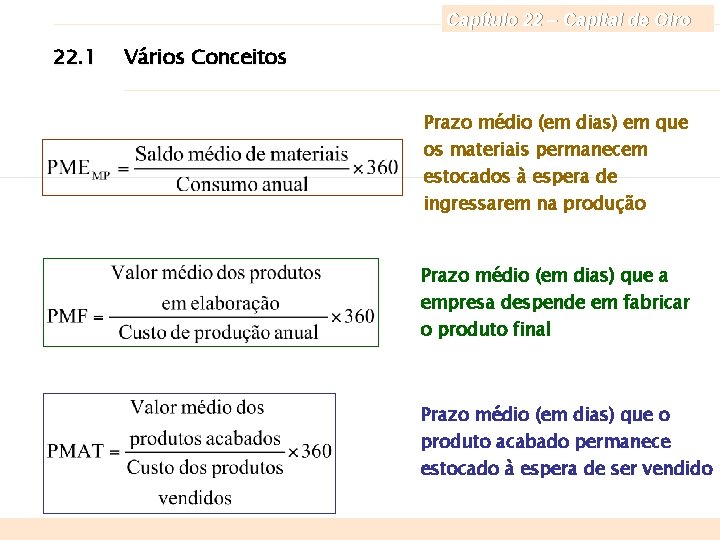 Capítulo 22 – Capital de Giro

22.1 Vários Conceitos

$PME_{MP} = \frac{\text{Saldo médio de materiais}}{\text{Consumo anual}} \times 360$

Prazo médio (em dias) em que os materiais permanecem estocados à espera de ingressarem na produção

$PMF = \frac{\text{Valor médio dos produtos em elaboração}}{\text{Custo de produção anual}} \times 360$

Prazo médio (em dias) que a empresa despende em fabricar o produto final

$PMAT = \frac{\text{Valor médio dos produtos acabados}}{\text{Custo dos produtos vendidos}} \times 360$

Prazo médio (em dias) que o produto acabado permanece estocado à espera de ser vendido